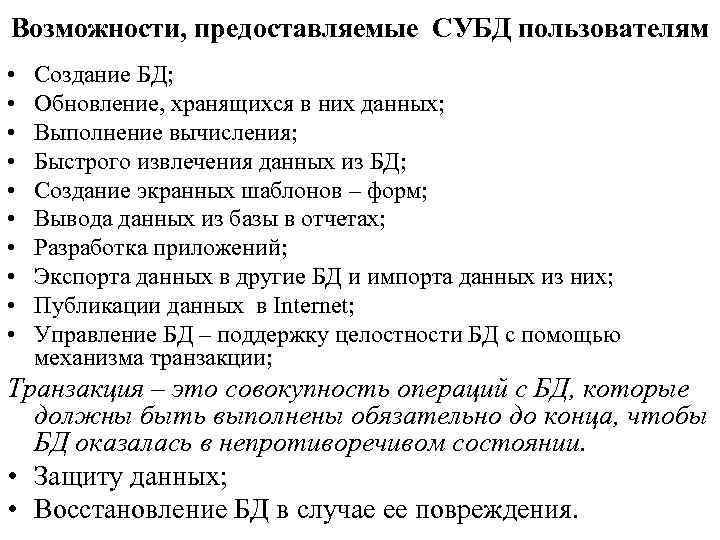 Возможности, предоставляемые СУБД пользователям

• Создание БД;
• Обновление, хранящихся в них данных;
• Выполнение вычисления;
• Быстрого извлечения данных из БД;
• Создание экранных шаблонов – форм;
• Вывода данных из базы в отчетах;
• Разработка приложений;
• Экспорта данных в другие БД и импорта данных из них;
• Публикации данных в Internet;
• Управление БД – поддержку целостности БД с помощью механизма транзакции;

Транзакция – это совокупность операций с БД, которые должны быть выполнены обязательно до конца, чтобы БД оказалась в непротиворечивом состоянии.

• Защиту данных;
• Восстановление БД в случае ее повреждения.